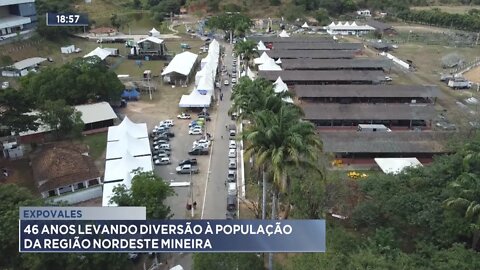 18:57

EXPOVALES

46 ANOS LEVANDO DIVERSÃO À POPULAÇÃO DA REGIÃO NORDESTE MINEIRA